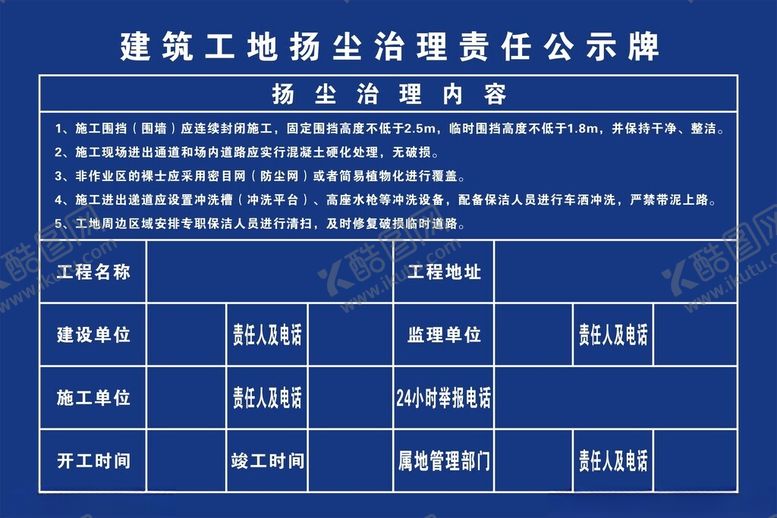 建筑工地扬尘治理责任公示牌

扬尘治理内容

1、施工围挡（围墙）应连续封闭施工，固定围挡高度不低于2.5m，临时围挡高度不低于1.8m，并保持干净、整洁。
2、施工现场进出通道和场内道路应实行混凝土硬化处理，无破损。
3、非作业区的裸士应采用密目网（防尘网）或者简易植物化进行覆盖。
4、施工进出递道应设置冲洗槽（冲洗平台）、高座水枪等冲洗设备，配备保洁人员进行车洒冲洗，严禁带泥上路。
5、工地周边区域安排专职保洁人员进行清扫，及时修复破损临时道路。

| 工程名称 | | | | 工程地址 | | | |
|---|---|---|---|---|---|---|---|
| 建设单位 | | 责任人及电话 | | 监理单位 | | 责任人及电话 | |
| 施工单位 | | 责任人及电话 | | 24小时举报电话 | | | |
| 开工时间 | | 竣工时间 | | 属地管理部门 | | 责任人及电话 | |

酷图网 www.ikutu.com
酷图网 www.ikutu.com
酷图网 www.ikutu.com